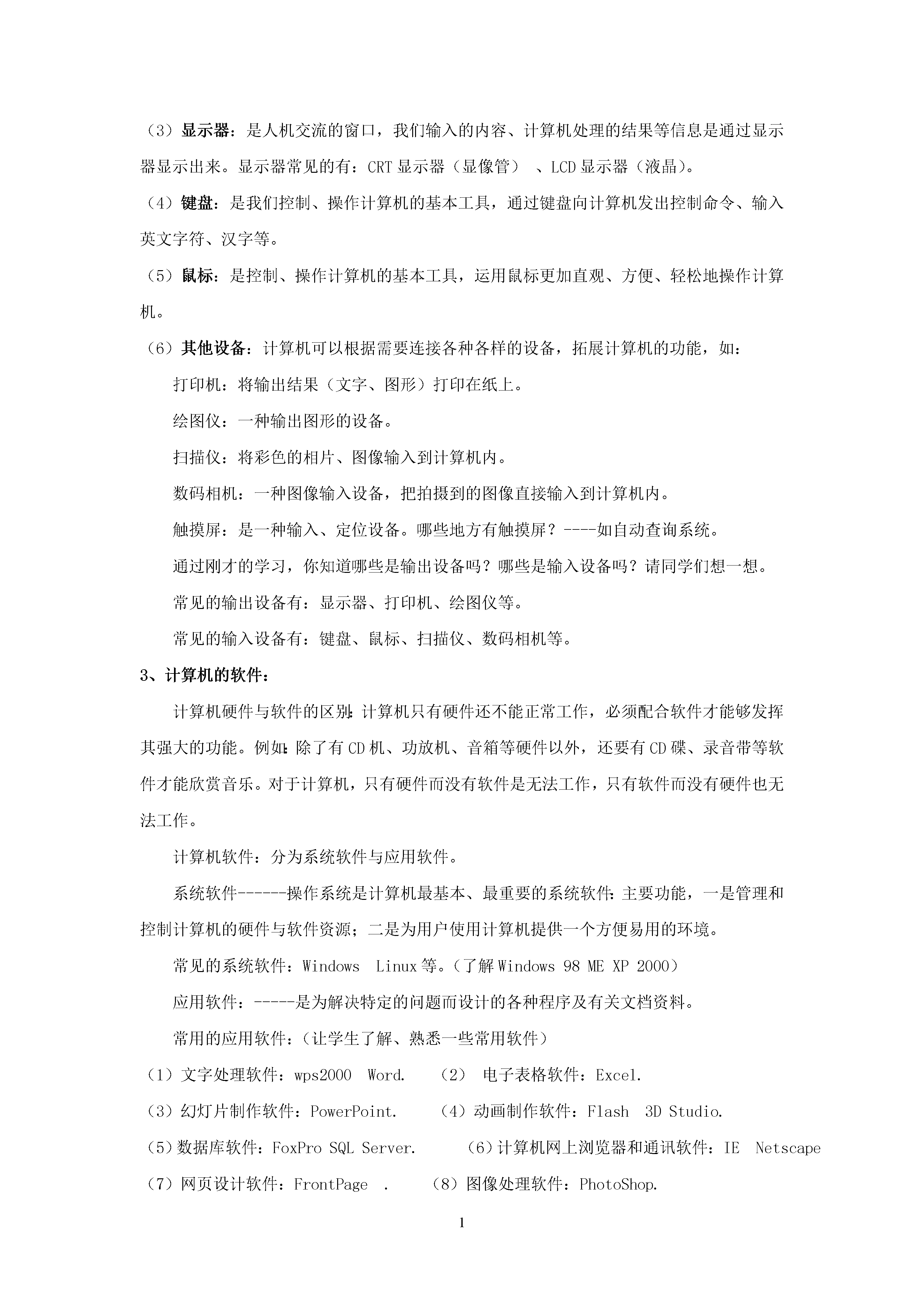 （3）显示器：是人机交流的窗口，我们输入的内容、计算机处理的结果等信息是通过显示器显示出来。显示器常见的有：CRT 显示器（显像管）、LCD 显示器（液晶）。

（4）键盘：是我们控制、操作计算机的基本工具，通过键盘向计算机发出控制命令、输入英文字符、汉字等。

（5）鼠标：是控制、操作计算机的基本工具，运用鼠标更加直观、方便、轻松地操作计算机。

（6）其他设备：计算机可以根据需要连接各种各样的设备，拓展计算机的功能，如：

打印机：将输出结果（文字、图形）打印在纸上。

绘图仪：一种输出图形的设备。

扫描仪：将彩色的相片、图像输入到计算机内。

数码相机：一种图像输入设备，把拍摄到的图像直接输入到计算机内。

触摸屏：是一种输入、定位设备。哪些地方有触摸屏？----如自动查询系统。

通过刚才的学习，你知道哪些是输出设备吗？哪些是输入设备吗？请同学们想一想。

常见的输出设备有：显示器、打印机、绘图仪等。

常见的输入设备有：键盘、鼠标、扫描仪、数码相机等。

3、计算机的软件：

计算机硬件与软件的区别：计算机只有硬件还不能正常工作，必须配合软件才能够发挥其强大的功能。例如：除了有 CD 机、功放机、音箱等硬件以外，还要有 CD 碟、录音带等软件才能欣赏音乐。对于计算机，只有硬件而没有软件是无法工作，只有软件而没有硬件也无法工作。

计算机软件：分为系统软件与应用软件。

系统软件------操作系统是计算机最基本、最重要的系统软件：主要功能，一是管理和控制计算机的硬件与软件资源；二是为用户使用计算机提供一个方便易用的环境。

常见的系统软件：Windows Linux 等。（了解 Windows 98 ME XP 2000）

应用软件：-----是为解决特定的问题而设计的各种程序及有关文档资料。

常用的应用软件：（让学生了解、熟悉一些常用软件）

（1）文字处理软件：wps2000 Word. （2） 电子表格软件：Excel.

（3）幻灯片制作软件：PowerPoint. （4）动画制作软件：Flash 3D Studio.

（5）数据库软件：FoxPro SQL Server. （6）计算机网上浏览器和通讯软件：IE Netscape

（7）网页设计软件：FrontPage . （8）图像处理软件：PhotoShop.

1